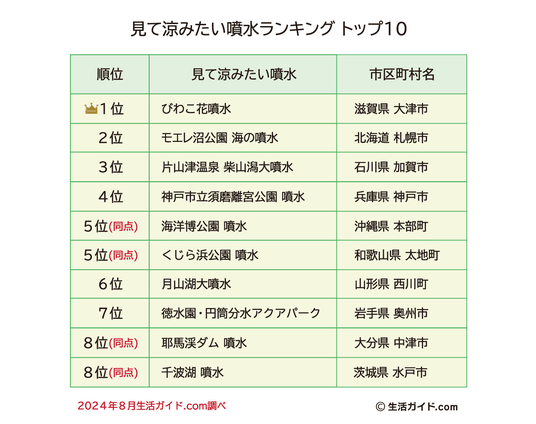 見て涼みたい噴水ランキング トップ10

| 順位 | 見て涼みたい噴水 | 市区町村名 |
|---|---|---|
| 1位 | びわこ花噴水 | 滋賀県 大津市 |
| 2位 | モエレ沼公園 海の噴水 | 北海道 札幌市 |
| 3位 | 片山津温泉 柴山潟大噴水 | 石川県 加賀市 |
| 4位 | 神戸市立須磨離宮公園 噴水 | 兵庫県 神戸市 |
| 5位(同点) | 海洋博公園 噴水 | 沖縄県 本部町 |
| 5位(同点) | くじら浜公園 噴水 | 和歌山県 太地町 |
| 6位 | 月山湖大噴水 | 山形県 西川町 |
| 7位 | 徳水園・円筒分水アクアパーク | 岩手県 奥州市 |
| 8位(同点) | 耶馬渓ダム 噴水 | 大分県 中津市 |
| 8位(同点) | 千波湖 噴水 | 茨城県 水戸市 |

2024年8月生活ガイド.com調べ

© 生活ガイド.com